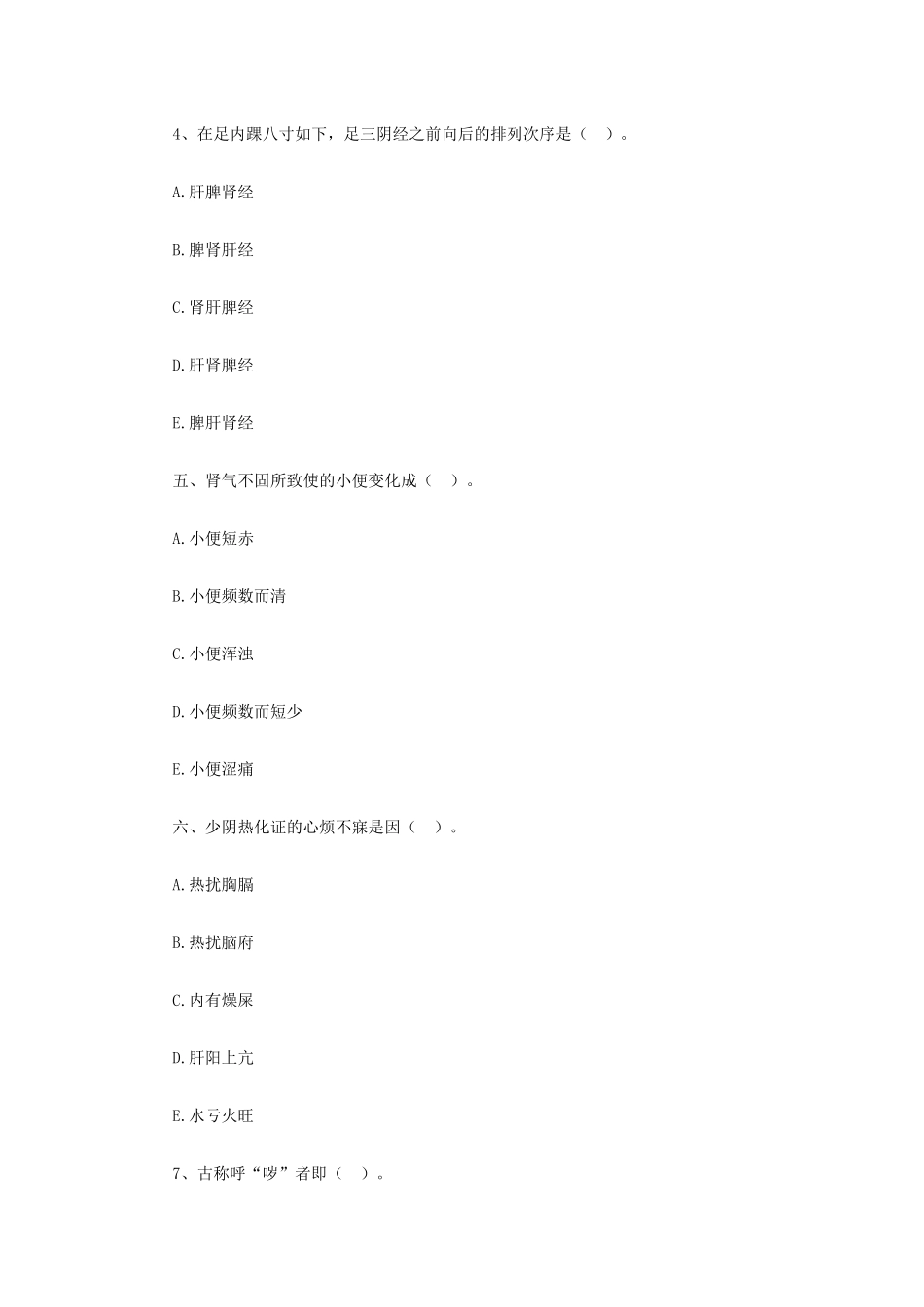 4、在足内踝八寸如下，足三阴经之前向后的排列次序是（ ）。

A.肝脾肾经

B.脾肾肝经

C.肾肝脾经

D.肝肾脾经

E.脾肝肾经

五、肾气不固所致使的小便变化成（ ）。

A.小便短赤

B.小便频数而清

C.小便浑浊

D.小便频数而短少

E.小便涩痛

六、少阴热化证的心烦不寐是因（ ）。

A.热扰胸膈

B.热扰脑府

C.内有燥屎

D.肝阳上亢

E.水亏火旺

7、古称呼“哕”者即（ ）。